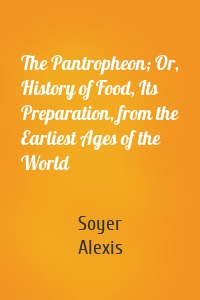 The Pantropheon; Or, History of Food, Its Preparation, from the Earliest Ages of the World

Soyer
Alexis